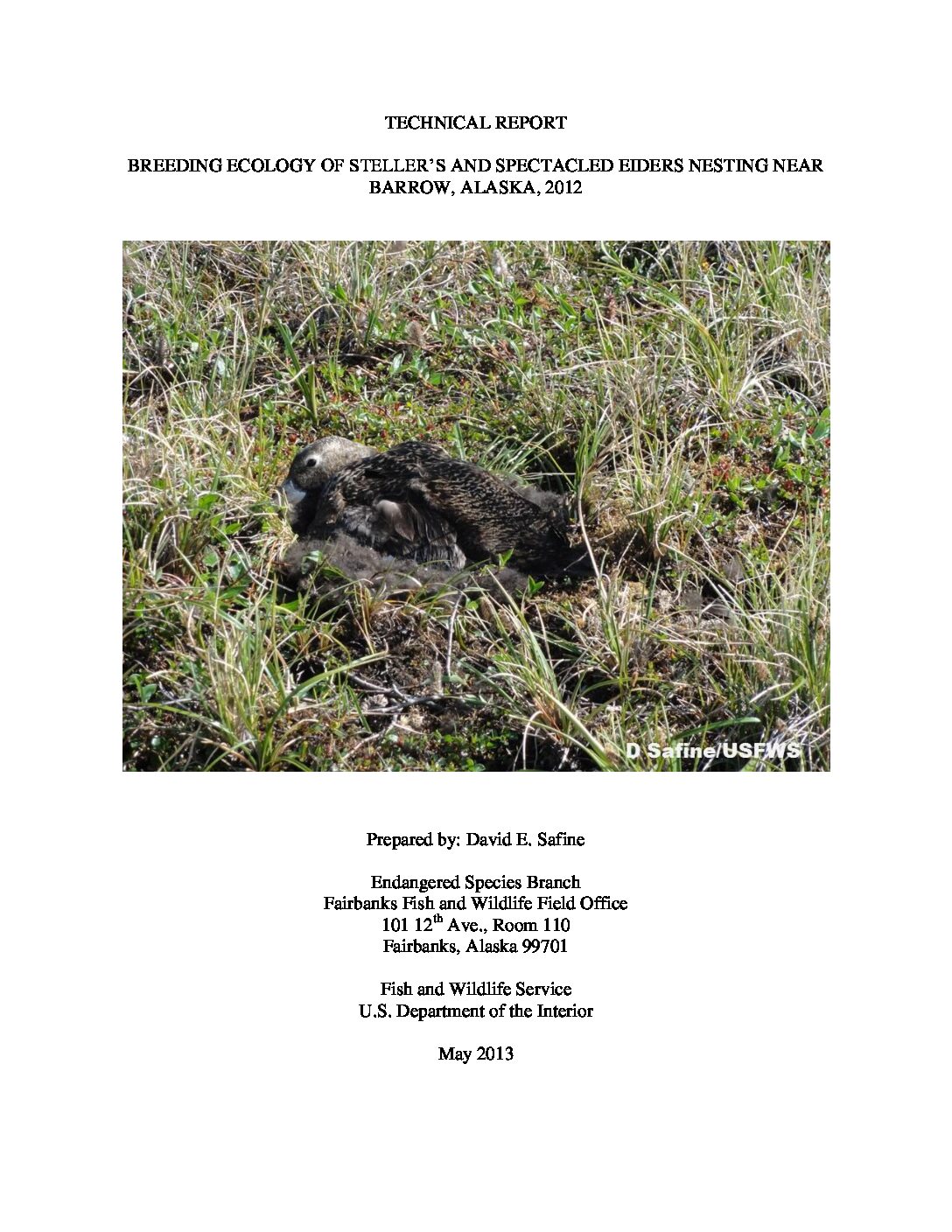 TECHNICAL REPORT

BREEDING ECOLOGY OF STELLER'S AND SPECTACLED EIDERS NESTING NEAR BARROW, ALASKA, 2012

D Safine/USFWS

Prepared by: David E. Safine

Endangered Species Branch
Fairbanks Fish and Wildlife Field Office
101 12$^{th}$ Ave., Room 110
Fairbanks, Alaska 99701

Fish and Wildlife Service
U.S. Department of the Interior

May 2013